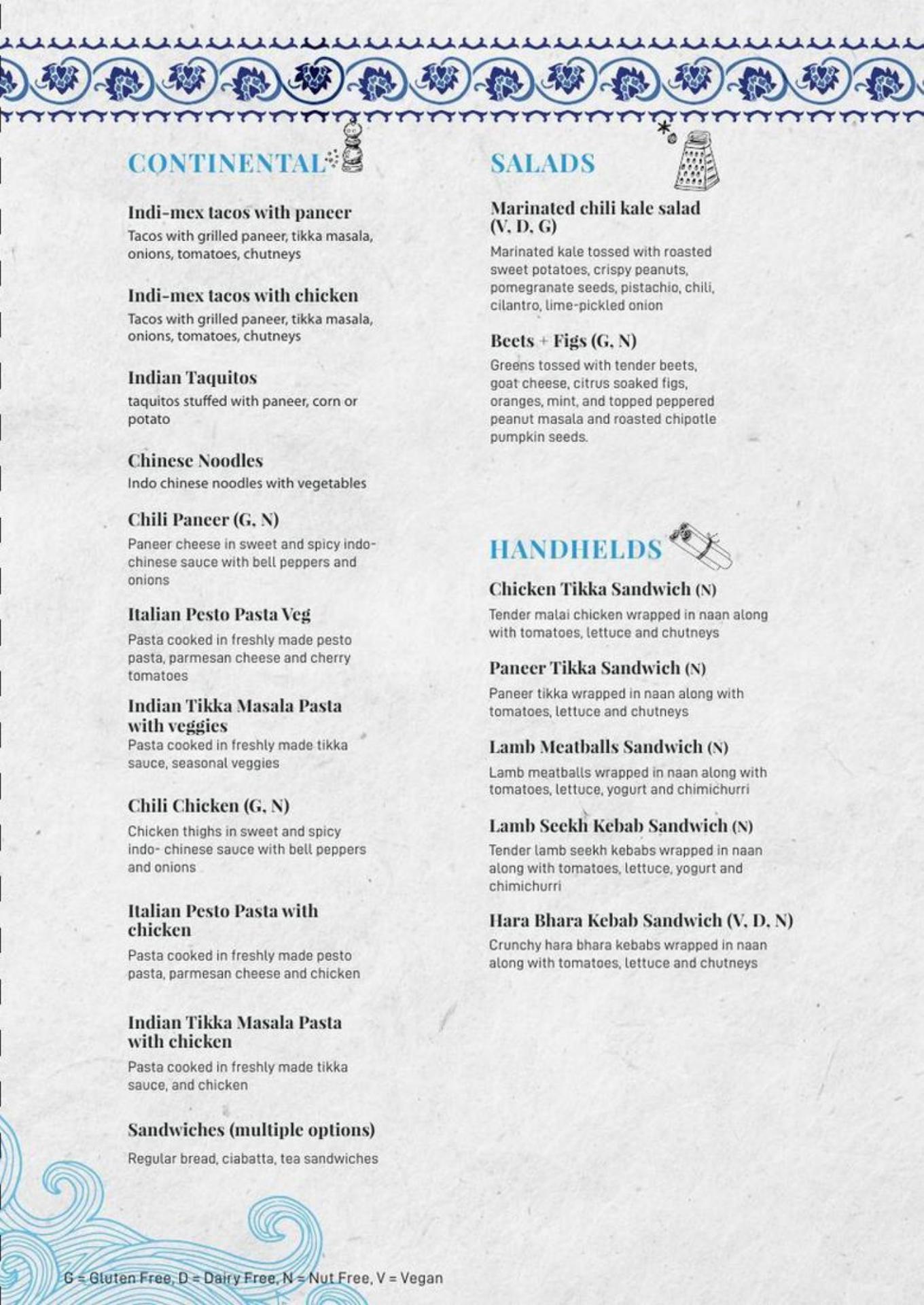 CONTINENTAL

Indi-mex tacos with paneer
Tacos with grilled paneer, tikka masala, onions, tomatoes, chutneys

Indi-mex tacos with chicken
Tacos with grilled paneer, tikka masala, onions, tomatoes, chutneys

Indian Taquitos
taquitos stuffed with paneer, corn or potato

Chinese Noodles
Indo chinese noodles with vegetables

Chili Paneer (G, N)
Paneer cheese in sweet and spicy indo-chinese sauce with bell peppers and onions

Italian Pesto Pasta Veg
Pasta cooked in freshly made pesto pasta, parmesan cheese and cherry tomatoes

Indian Tikka Masala Pasta with veggies
Pasta cooked in freshly made tikka sauce, seasonal veggies

Chili Chicken (G, N)
Chicken thighs in sweet and spicy indo- chinese sauce with bell peppers and onions

Italian Pesto Pasta with chicken
Pasta cooked in freshly made pesto pasta, parmesan cheese and chicken

Indian Tikka Masala Pasta with chicken
Pasta cooked in freshly made tikka sauce, and chicken

Sandwiches (multiple options)
Regular bread, ciabatta, tea sandwiches

SALADS

Marinated chili kale salad (V, D, G)
Marinated kale tossed with roasted sweet potatoes, crispy peanuts, pomegranate seeds, pistachio, chili, cilantro, lime-pickled onion

Beets + Figs (G, N)
Greens tossed with tender beets, goat cheese, citrus soaked figs, oranges, mint, and topped peppered peanut masala and roasted chipotle pumpkin seeds.

HANDHELDS

Chicken Tikka Sandwich (N)
Tender malai chicken wrapped in naan along with tomatoes, lettuce and chutneys

Paneer Tikka Sandwich (N)
Paneer tikka wrapped in naan along with tomatoes, lettuce and chutneys

Lamb Meatballs Sandwich (N)
Lamb meatballs wrapped in naan along with tomatoes, lettuce, yogurt and chimichurri

Lamb Seekh Kebab Sandwich (N)
Tender lamb seekh kebabs wrapped in naan along with tomatoes, lettuce, yogurt and chimichurri

Hara Bhara Kebab Sandwich (V, D, N)
Crunchy hara bhara kebabs wrapped in naan along with tomatoes, lettuce and chutneys

G = Gluten Free, D = Dairy Free, N = Nut Free, V = Vegan